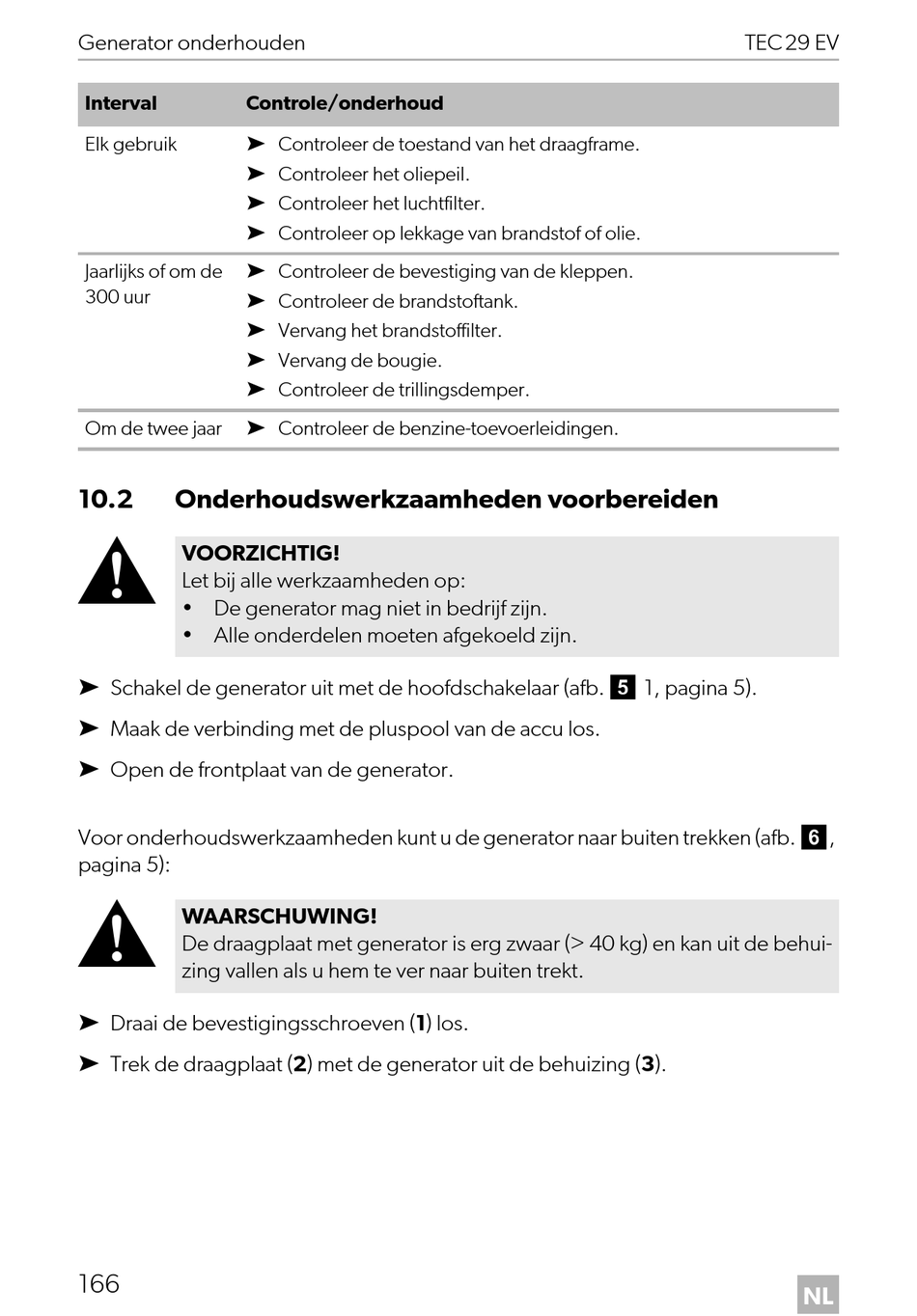 Generator onderhouden TEC 29 EV

| Interval | Controle/onderhoud |
|---|---|
| Elk gebruik | ➤ Controleer de toestand van het draagframe. ➤ Controleer het oliepeil. ➤ Controleer het luchtfilter. ➤ Controleer op lekkage van brandstof of olie. |
| Jaarlijks of om de 300 uur | ➤ Controleer de bevestiging van de kleppen. ➤ Controleer de brandstoftank. ➤ Vervang het brandstoffilter. ➤ Vervang de bougie. ➤ Controleer de trillingsdemper. |
| Om de twee jaar | ➤ Controleer de benzine-toevoerleidingen. |

10.2 Onderhoudswerkzaamheden voorbereiden

VOORZICHTIG!
Let bij alle werkzaamheden op:
• De generator mag niet in bedrijf zijn.
• Alle onderdelen moeten afgekoeld zijn.

➤ Schakel de generator uit met de hoofdschakelaar (afb. 5 1, pagina 5).

➤ Maak de verbinding met de pluspool van de accu los.

➤ Open de frontplaat van de generator.

Voor onderhoudswerkzaamheden kunt u de generator naar buiten trekken (afb. 6, pagina 5):

WAARSCHUWING!
De draagplaat met generator is erg zwaar (> 40 kg) en kan uit de behuizing vallen als u hem te ver naar buiten trekt.

➤ Draai de bevestigingsschroeven (1) los.

➤ Trek de draagplaat (2) met de generator uit de behuizing (3).

166 NL